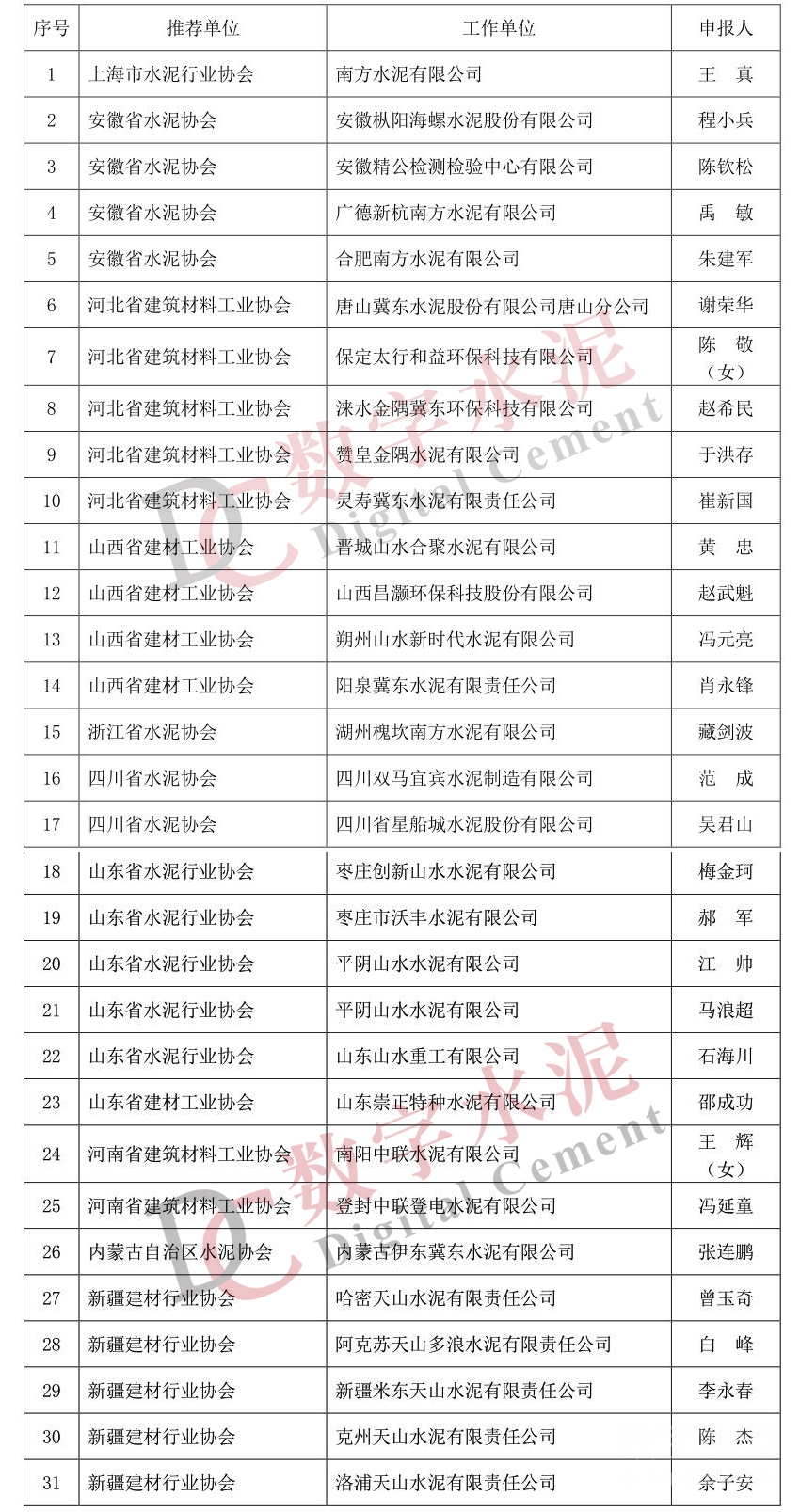 | 序号 | 推荐单位 | 工作单位 | 申报人 |
|---|---|---|---|
| 1 | 上海市水泥行业协会 | 南方水泥有限公司 | 王 真 |
| 2 | 安徽省水泥协会 | 安徽枞阳海螺水泥股份有限公司 | 程小兵 |
| 3 | 安徽省水泥协会 | 安徽精公检测检验中心有限公司 | 陈钦松 |
| 4 | 安徽省水泥协会 | 广德新杭南方水泥有限公司 | 禹 敏 |
| 5 | 安徽省水泥协会 | 合肥南方水泥有限公司 | 朱建军 |
| 6 | 河北省建筑材料工业协会 | 唐山冀东水泥股份有限公司唐山分公司 | 谢荣华 |
| 7 | 河北省建筑材料工业协会 | 保定太行和益环保科技有限公司 | 陈 敬（女） |
| 8 | 河北省建筑材料工业协会 | 涞水金隅冀东环保科技有限公司 | 赵希民 |
| 9 | 河北省建筑材料工业协会 | 赞皇金隅水泥有限公司 | 于洪存 |
| 10 | 河北省建筑材料工业协会 | 灵寿冀东水泥有限责任公司 | 崔新国 |
| 11 | 山西省建材工业协会 | 晋城山水合聚水泥有限公司 | 黄 忠 |
| 12 | 山西省建材工业协会 | 山西昌灏环保科技股份有限公司 | 赵武魁 |
| 13 | 山西省建材工业协会 | 朔州山水新时代水泥有限公司 | 冯元亮 |
| 14 | 山西省建材工业协会 | 阳泉冀东水泥有限责任公司 | 肖永锋 |
| 15 | 浙江省水泥协会 | 湖州槐坎南方水泥有限公司 | 藏剑波 |
| 16 | 四川省水泥协会 | 四川双马宜宾水泥制造有限公司 | 范 成 |
| 17 | 四川省水泥协会 | 四川省星船城水泥股份有限公司 | 吴君山 |
| 18 | 山东省水泥行业协会 | 枣庄创新山水水泥有限公司 | 梅金珂 |
| 19 | 山东省水泥行业协会 | 枣庄市沃丰水泥有限公司 | 郝 军 |
| 20 | 山东省水泥行业协会 | 平阴山水水泥有限公司 | 江 帅 |
| 21 | 山东省水泥行业协会 | 平阴山水水泥有限公司 | 马浪超 |
| 22 | 山东省水泥行业协会 | 山东山水重工有限公司 | 石海川 |
| 23 | 山东省建材工业协会 | 山东崇正特种水泥有限公司 | 邵成功 |
| 24 | 河南省建筑材料工业协会 | 南阳中联水泥有限公司 | 王 辉（女） |
| 25 | 河南省建筑材料工业协会 | 登封中联登电水泥有限公司 | 冯延童 |
| 26 | 内蒙古自治区水泥协会 | 内蒙古伊东冀东水泥有限公司 | 张连鹏 |
| 27 | 新疆建材行业协会 | 哈密天山水泥有限责任公司 | 曾玉奇 |
| 28 | 新疆建材行业协会 | 阿克苏天山多浪水泥有限责任公司 | 白 峰 |
| 29 | 新疆建材行业协会 | 新疆米东天山水泥有限责任公司 | 李永春 |
| 30 | 新疆建材行业协会 | 克州天山水泥有限责任公司 | 陈 杰 |
| 31 | 新疆建材行业协会 | 洛浦天山水泥有限责任公司 | 余子安 |

DC 数字水泥 Digital Cement
DC 数字水泥 Digital Cement